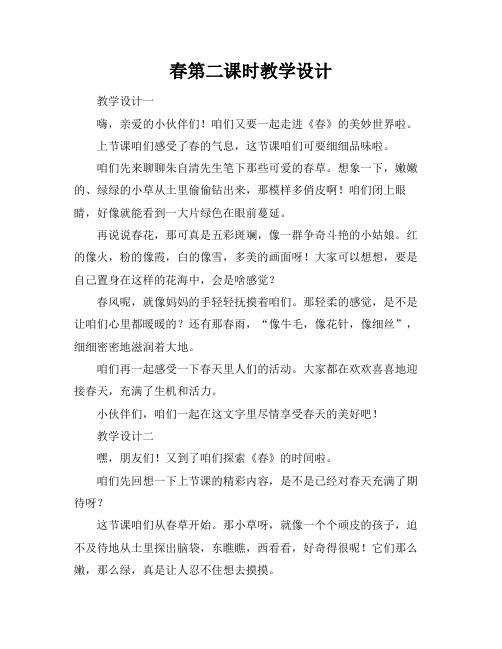 春第二课时教学设计

教学设计一

嗨，亲爱的小伙伴们！咱们又要一起走进《春》的美妙世界啦。

上节课咱们感受了春的气息，这节课咱们可要细细品味啦。

咱们先来聊聊朱自清先生笔下那些可爱的春草。想象一下，嫩嫩的、绿绿的小草从土里偷偷钻出来，那模样多俏皮啊！咱们闭上眼睛，好像就能看到一大片绿色在眼前蔓延。

再说说春花，那可真是五彩斑斓，像一群争奇斗艳的小姑娘。红的像火，粉的像霞，白的像雪，多美的画面呀！大家可以想想，要是自己置身在这样的花海中，会是啥感觉？

春风呢，就像妈妈的手轻轻抚摸着咱们。那轻柔的感觉，是不是让咱们心里都暖暖的？还有那春雨，“像牛毛，像花针，像细丝”，细细密密地滋润着大地。

咱们再一起感受一下春天里人们的活动。大家都在欢欢喜喜地迎接春天，充满了生机和活力。

小伙伴们，咱们一起在这文字里尽情享受春天的美好吧！

教学设计二

嘿，朋友们！又到了咱们探索《春》的时间啦。

咱们先回想一下上节课的精彩内容，是不是已经对春天充满了期待呀？

这节课咱们从春草开始。那小草呀，就像一个个顽皮的孩子，迫不及待地从土里探出脑袋，东瞧瞧，西看看，好奇得很呢！它们那么嫩，那么绿，真是让人忍不住想去摸摸。